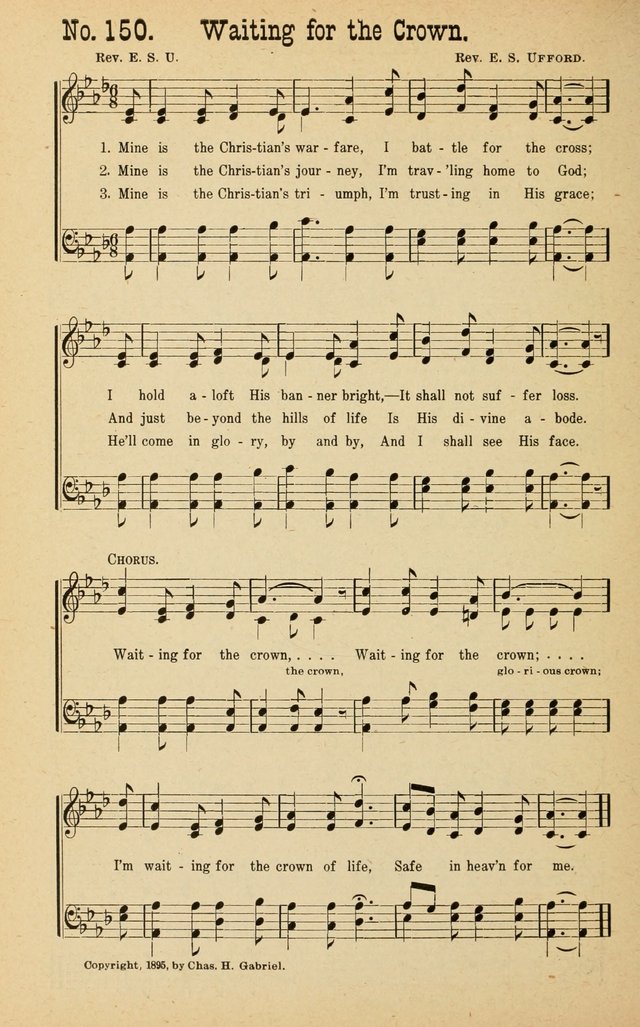 No. 150. Waiting for the Crown.

Rev. E. S. U. Rev. E. S. Ufford.

1. Mine is the Chris-tian's war - fare, I bat - tle for the cross;
2. Mine is the Chris-tian's jour - ney, I'm trav - 'ling home to God;
3. Mine is the Chris-tian's tri - umph, I'm trust - ing in His grace;

I hold a - loft His ban - ner bright,—It shall not suf - fer loss.
And just be - yond the hills of life Is His di - vine a - bode.
He'll come in glo - ry, by and by, And I shall see His face.

Chorus.

Wait - ing for the crown, . . . . Wait - ing for the crown; . . . .
the crown, glo - ri - ous crown;

I'm wait - ing for the crown of life, Safe in heav'n for me.

Copyright, 1895, by Chas. H. Gabriel.